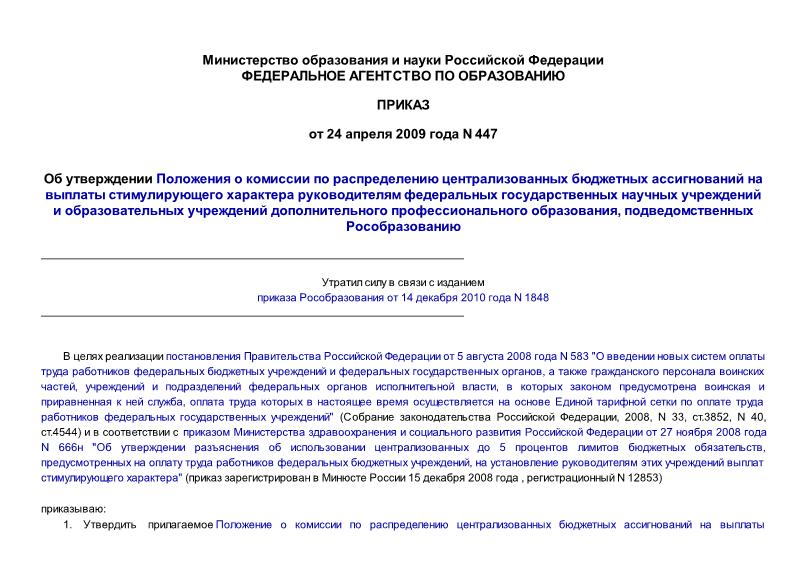 Министерство образования и науки Российской Федерации
ФЕДЕРАЛЬНОЕ АГЕНТСТВО ПО ОБРАЗОВАНИЮ

ПРИКАЗ

от 24 апреля 2009 года N 447

Об утверждении Положения о комиссии по распределению централизованных бюджетных ассигнований на выплаты стимулирующего характера руководителям федеральных государственных научных учреждений и образовательных учреждений дополнительного профессионального образования, подведомственных Рособразованию

Утратил силу в связи с изданием
приказа Рособразования от 14 декабря 2010 года N 1848

В целях реализации постановления Правительства Российской Федерации от 5 августа 2008 года N 583 "О введении новых систем оплаты труда работников федеральных бюджетных учреждений и федеральных государственных органов, а также гражданского персонала воинских частей, учреждений и подразделений федеральных органов исполнительной власти, в которых законом предусмотрена воинская и приравненная к ней служба, оплата труда которых в настоящее время осуществляется на основе Единой тарифной сетки по оплате труда работников федеральных государственных учреждений" (Собрание законодательства Российской Федерации, 2008, N 33, ст.3852, N 40, ст.4544) и в соответствии с приказом Министерства здравоохранения и социального развития Российской Федерации от 27 ноября 2008 года N 666н "Об утверждении разъяснения об использовании централизованных до 5 процентов лимитов бюджетных обязательств, предусмотренных на оплату труда работников федеральных бюджетных учреждений, на установление руководителям этих учреждений выплат стимулирующего характера" (приказ зарегистрирован в Минюсте России 15 декабря 2008 года , регистрационный N 12853)

приказываю:

1. Утвердить прилагаемое Положение о комиссии по распределению централизованных бюджетных ассигнований на выплаты